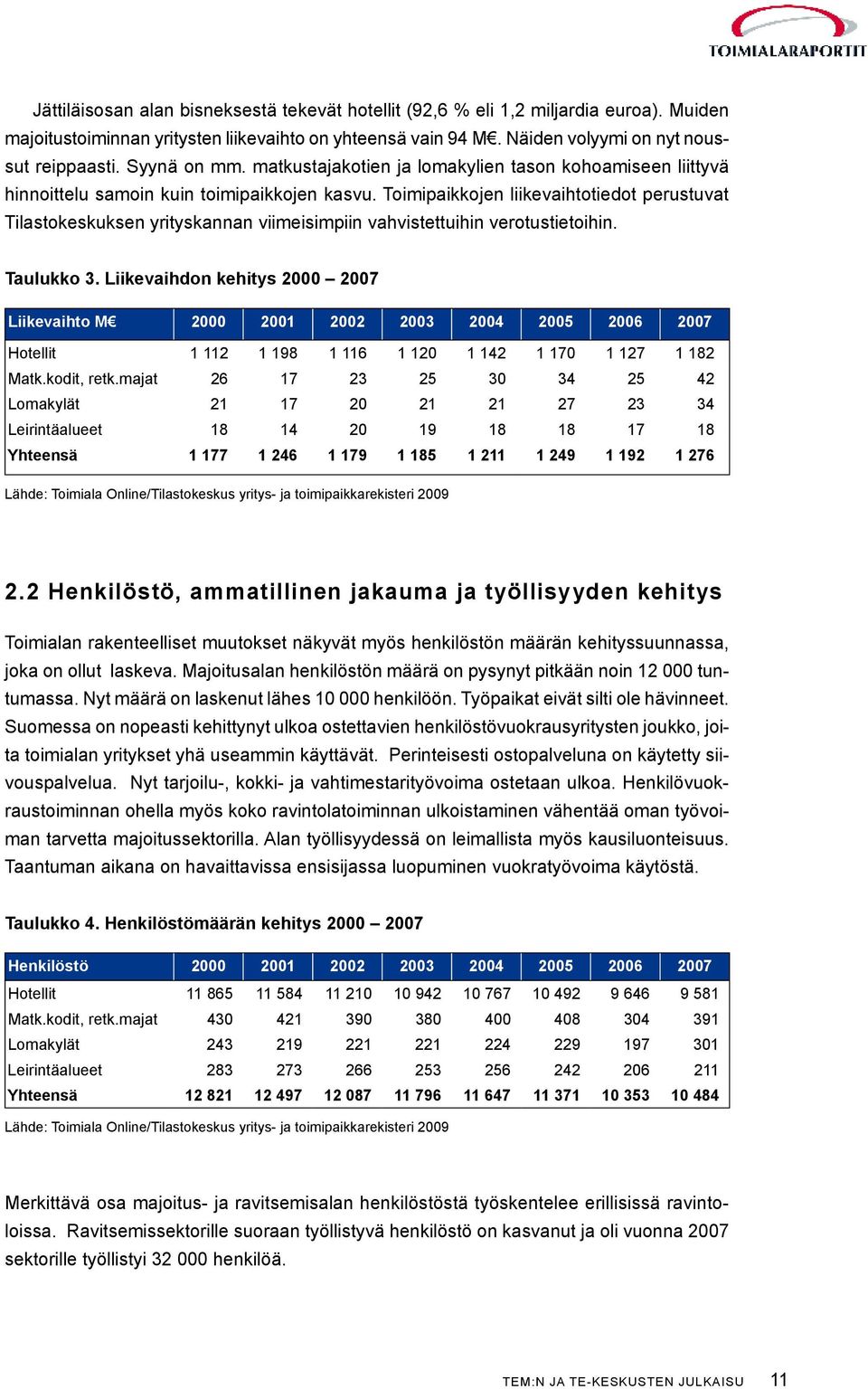 TOIMIALARAPORTIT

Jättiläisosan alan bisneksestä tekevät hotellit (92,6 % eli 1,2 miljardia euroa). Muiden majoitustoiminnan yritysten liikevaihto on yhteensä vain 94 M€. Näiden volyymi on nyt noussut reippaasti. Syynä on mm. matkustajakotien ja lomakylien tason kohoamiseen liittyvä hinnoittelu samoin kuin toimipaikkojen kasvu. Toimipaikkojen liikevaihtotiedot perustuvat Tilastokeskuksen yrityskannan viimeisimpiin vahvistettuihin verotustietoihin.

Taulukko 3. Liikevaihdon kehitys 2000 – 2007

| Liikevaihto M€ | 2000 | 2001 | 2002 | 2003 | 2004 | 2005 | 2006 | 2007 |
|---|---|---|---|---|---|---|---|---|
| Hotellit | 1 112 | 1 198 | 1 116 | 1 120 | 1 142 | 1 170 | 1 127 | 1 182 |
| Matk.kodit, retk.majat | 26 | 17 | 23 | 25 | 30 | 34 | 25 | 42 |
| Lomakylät | 21 | 17 | 20 | 21 | 21 | 27 | 23 | 34 |
| Leirintäalueet | 18 | 14 | 20 | 19 | 18 | 18 | 17 | 18 |
| Yhteensä | 1 177 | 1 246 | 1 179 | 1 185 | 1 211 | 1 249 | 1 192 | 1 276 |

Lähde: Toimiala Online/Tilastokeskus yritys- ja toimipaikkarekisteri 2009

2.2 Henkilöstö, ammatillinen jakauma ja työllisyyden kehitys

Toimialan rakenteelliset muutokset näkyvät myös henkilöstön määrän kehityssuunnassa, joka on ollut laskeva. Majoitusalan henkilöstön määrä on pysynyt pitkään noin 12 000 tuntumassa. Nyt määrä on laskenut lähes 10 000 henkilöön. Työpaikat eivät silti ole hävinneet. Suomessa on nopeasti kehittynyt ulkoa ostettavien henkilöstövuokrausyritysten joukko, joita toimialan yritykset yhä useammin käyttävät. Perinteisesti ostopalveluna on käytetty siivouspalvelua. Nyt tarjoilu-, kokki- ja vahtimestarityövoima ostetaan ulkoa. Henkilövuokraustoiminnan ohella myös koko ravintolatoiminnan ulkoistaminen vähentää oman työvoiman tarvetta majoitussektorilla. Alan työllisyydessä on leimallista myös kausiluonteisuus. Taantuman aikana on havaittavissa ensisijassa luopuminen vuokratyövoima käytöstä.

Taulukko 4. Henkilöstömäärän kehitys 2000 – 2007

| Henkilöstö | 2000 | 2001 | 2002 | 2003 | 2004 | 2005 | 2006 | 2007 |
|---|---|---|---|---|---|---|---|---|
| Hotellit | 11 865 | 11 584 | 11 210 | 10 942 | 10 767 | 10 492 | 9 646 | 9 581 |
| Matk.kodit, retk.majat | 430 | 421 | 390 | 380 | 400 | 408 | 304 | 391 |
| Lomakylät | 243 | 219 | 221 | 221 | 224 | 229 | 197 | 301 |
| Leirintäalueet | 283 | 273 | 266 | 253 | 256 | 242 | 206 | 211 |
| Yhteensä | 12 821 | 12 497 | 12 087 | 11 796 | 11 647 | 11 371 | 10 353 | 10 484 |

Lähde: Toimiala Online/Tilastokeskus yritys- ja toimipaikkarekisteri 2009

Merkittävä osa majoitus- ja ravitsemisalan henkilöstöstä työskentelee erillisissä ravintoloissa. Ravitsemissektorille suoraan työllistyvä henkilöstö on kasvanut ja oli vuonna 2007 sektorille työllistyi 32 000 henkilöä.

TEM:N JA TE-KESKUSTEN JULKAISU 11